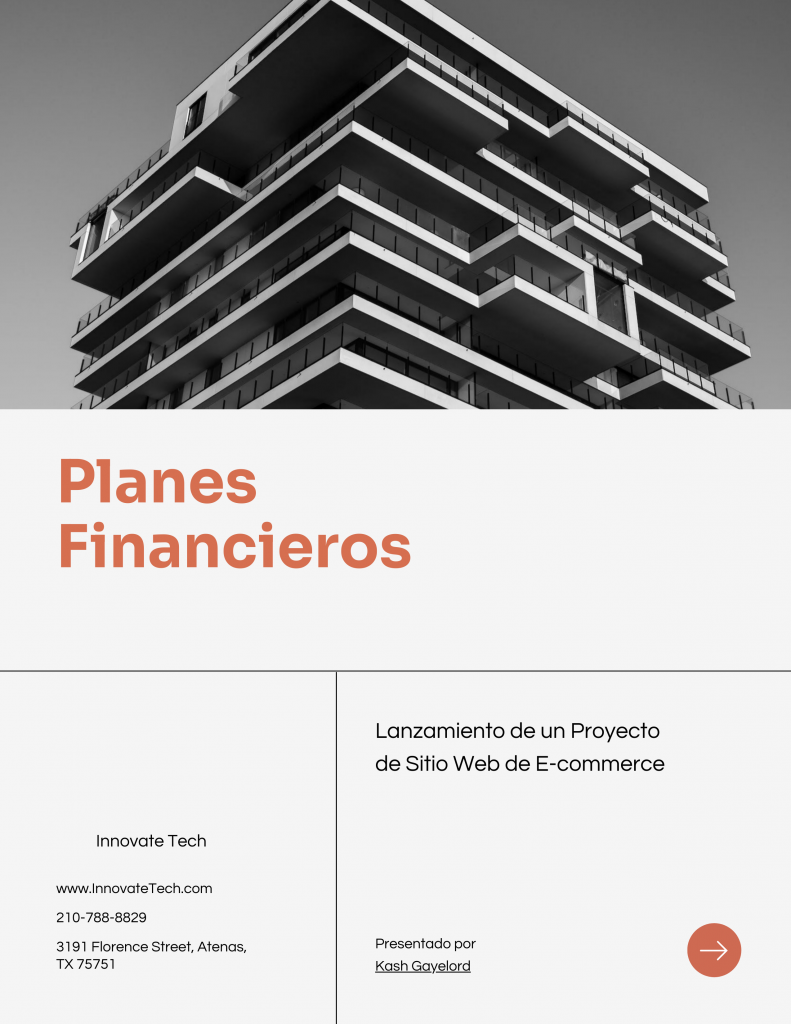 Planes Financieros

Innovate Tech

www.InnovateTech.com

210-788-8829

3191 Florence Street, Atenas, TX 75751

Lanzamiento de un Proyecto de Sitio Web de E-commerce

Presentado por
Kash Gayelord